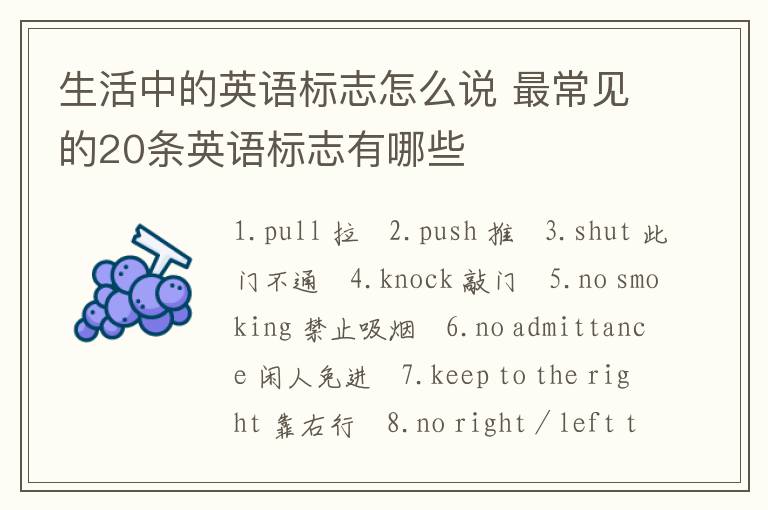 生活中的英语标志怎么说 最常见的20条英语标志有哪些

1.pull 拉　2.push 推　3.shut 此门不通　4.knock 敲门　5.no smoking 禁止吸烟　6.no admittance 闲人免进　7.keep to the right 靠右行　8.no right / left t